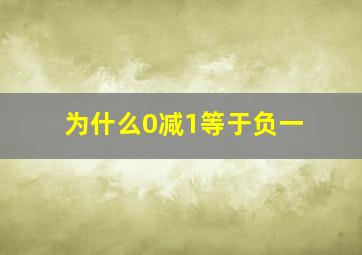 为什么0减1等于负一